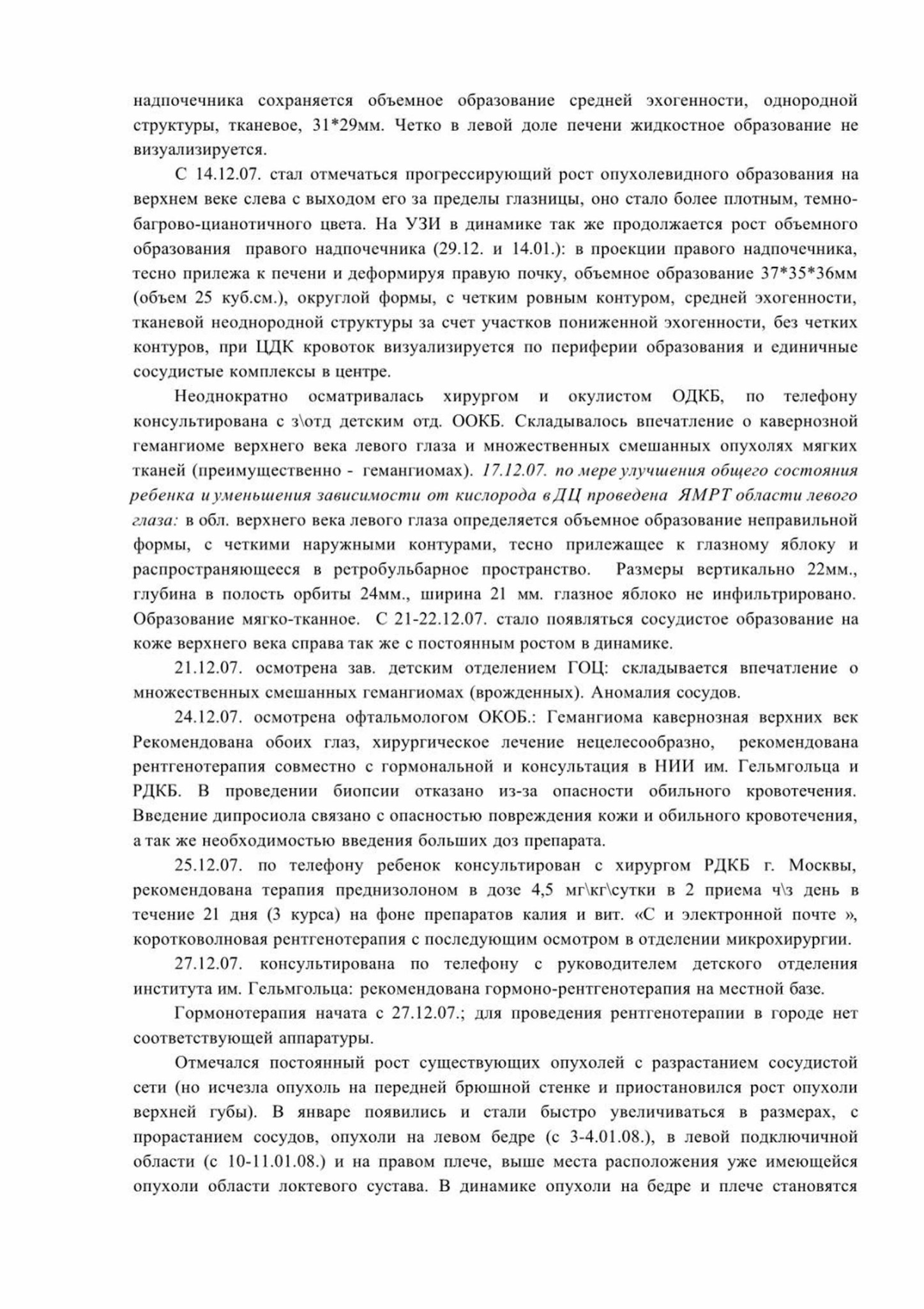 надпочечника сохраняется объемное образование средней эхогенности, однородной структуры, тканевое, 31*29мм. Четко в левой доле печени жидкостное образование не визуализируется.

С 14.12.07. стал отмечаться прогрессирующий рост опухолевидного образования на верхнем веке слева с выходом его за пределы глазницы, оно стало более плотным, темно-багрово-цианотичного цвета. На УЗИ в динамике так же продолжается рост объемного образования правого надпочечника (29.12. и 14.01.): в проекции правого надпочечника, тесно прилежа к печени и деформируя правую почку, объемное образование 37*35*36мм (объем 25 куб.см.), округлой формы, с четким ровным контуром, средней эхогенности, тканевой неоднородной структуры за счет участков пониженной эхогенности, без четких контуров, при ЦДК кровоток визуализируется по периферии образования и единичные сосудистые комплексы в центре.

Неоднократно осматривалась хирургом и окулистом ОДКБ, по телефону консультирована с з\отд детским отд. ООКБ. Складывалось впечатление о кавернозной гемангиоме верхнего века левого глаза и множественных смешанных опухолях мягких тканей (преимущественно - гемангиомах). 17.12.07. по мере улучшения общего состояния ребенка и уменьшения зависимости от кислорода в ДЦ проведена ЯМРТ области левого глаза: в обл. верхнего века левого глаза определяется объемное образование неправильной формы, с четкими наружными контурами, тесно прилежащее к глазному яблоку и распространяющееся в ретробульбарное пространство. Размеры вертикально 22мм., глубина в полость орбиты 24мм., ширина 21 мм. глазное яблоко не инфильтрировано. Образование мягко-тканное. С 21-22.12.07. стало появляться сосудистое образование на коже верхнего века справа так же с постоянным ростом в динамике.

21.12.07. осмотрена зав. детским отделением ГОЦ: складывается впечатление о множественных смешанных гемангиомах (врожденных). Аномалия сосудов.

24.12.07. осмотрена офтальмологом ОКОБ.: Гемангиома кавернозная верхних век Рекомендована обоих глаз, хирургическое лечение нецелесообразно, рекомендована рентгенотерапия совместно с гормональной и консультация в НИИ им. Гельмгольца и РДКБ. В проведении биопсии отказано из-за опасности обильного кровотечения. Введение дипросиола связано с опасностью повреждения кожи и обильного кровотечения, а так же необходимостью введения больших доз препарата.

25.12.07. по телефону ребенок консультирован с хирургом РДКБ г. Москвы, рекомендована терапия преднизолоном в дозе 4,5 мг\кг\сутки в 2 приема ч\з день в течение 21 дня (3 курса) на фоне препаратов калия и вит. «С и электронной почте », коротковолновая рентгенотерапия с последующим осмотром в отделении микрохирургии.

27.12.07. консультирована по телефону с руководителем детского отделения института им. Гельмгольца: рекомендована гормоно-рентгенотерапия на местной базе.

Гормонотерапия начата с 27.12.07.; для проведения рентгенотерапии в городе нет соответствующей аппаратуры.

Отмечался постоянный рост существующих опухолей с разрастанием сосудистой сети (но исчезла опухоль на передней брюшной стенке и приостановился рост опухоли верхней губы). В январе появились и стали быстро увеличиваться в размерах, с прорастанием сосудов, опухоли на левом бедре (с 3-4.01.08.), в левой подключичной области (с 10-11.01.08.) и на правом плече, выше места расположения уже имеющейся опухоли области локтевого сустава. В динамике опухоли на бедре и плече становятся